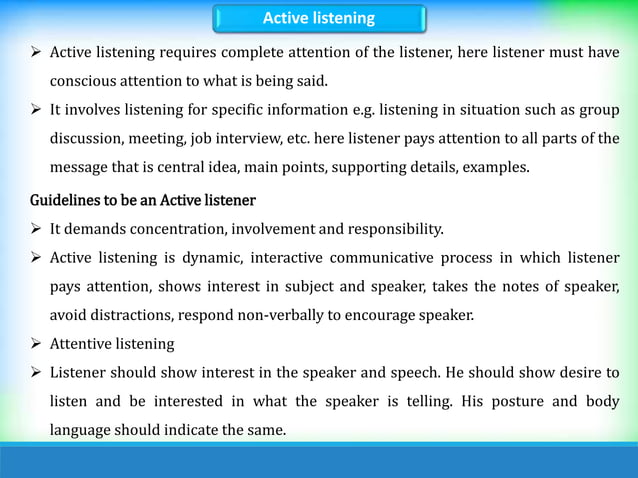 Active listening

➢ Active listening requires complete attention of the listener, here listener must have conscious attention to what is being said.

➢ It involves listening for specific information e.g. listening in situation such as group discussion, meeting, job interview, etc. here listener pays attention to all parts of the message that is central idea, main points, supporting details, examples.

Guidelines to be an Active listener

➢ It demands concentration, involvement and responsibility.

➢ Active listening is dynamic, interactive communicative process in which listener pays attention, shows interest in subject and speaker, takes the notes of speaker, avoid distractions, respond non-verbally to encourage speaker.

➢ Attentive listening

➢ Listener should show interest in the speaker and speech. He should show desire to listen and be interested in what the speaker is telling. His posture and body language should indicate the same.